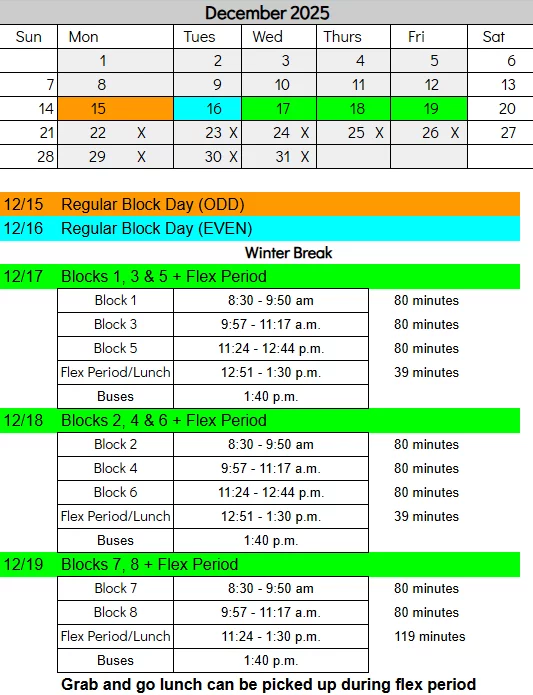 December 2025

| Sun | Mon | Tues | Wed | Thurs | Fri | Sat |
|---|---|---|---|---|---|---|
| | 1 | 2 | 3 | 4 | 5 | 6 |
| 7 | 8 | 9 | 10 | 11 | 12 | 13 |
| 14 | 15 | 16 | 17 | 18 | 19 | 20 |
| 21 | 22 X | 23 X | 24 X | 25 X | 26 X | 27 |
| 28 | 29 X | 30 X | 31 X | | | |

12/15 Regular Block Day (ODD)
12/16 Regular Block Day (EVEN)

Winter Break

12/17 Blocks 1, 3 & 5 + Flex Period

| Block 1 | 8:30 - 9:50 am | 80 minutes |
|---|---|---|
| Block 3 | 9:57 - 11:17 a.m. | 80 minutes |
| Block 5 | 11:24 - 12:44 p.m. | 80 minutes |
| Flex Period/Lunch | 12:51 - 1:30 p.m. | 39 minutes |
| Buses | 1:40 p.m. | |

12/18 Blocks 2, 4 & 6 + Flex Period

| Block 2 | 8:30 - 9:50 am | 80 minutes |
|---|---|---|
| Block 4 | 9:57 - 11:17 a.m. | 80 minutes |
| Block 6 | 11:24 - 12:44 p.m. | 80 minutes |
| Flex Period/Lunch | 12:51 - 1:30 p.m. | 39 minutes |
| Buses | 1:40 p.m. | |

12/19 Blocks 7, 8 + Flex Period

| Block 7 | 8:30 - 9:50 am | 80 minutes |
|---|---|---|
| Block 8 | 9:57 - 11:17 a.m. | 80 minutes |
| Flex Period/Lunch | 11:24 - 1:30 p.m. | 119 minutes |
| Buses | 1:40 p.m. | |

Grab and go lunch can be picked up during flex period